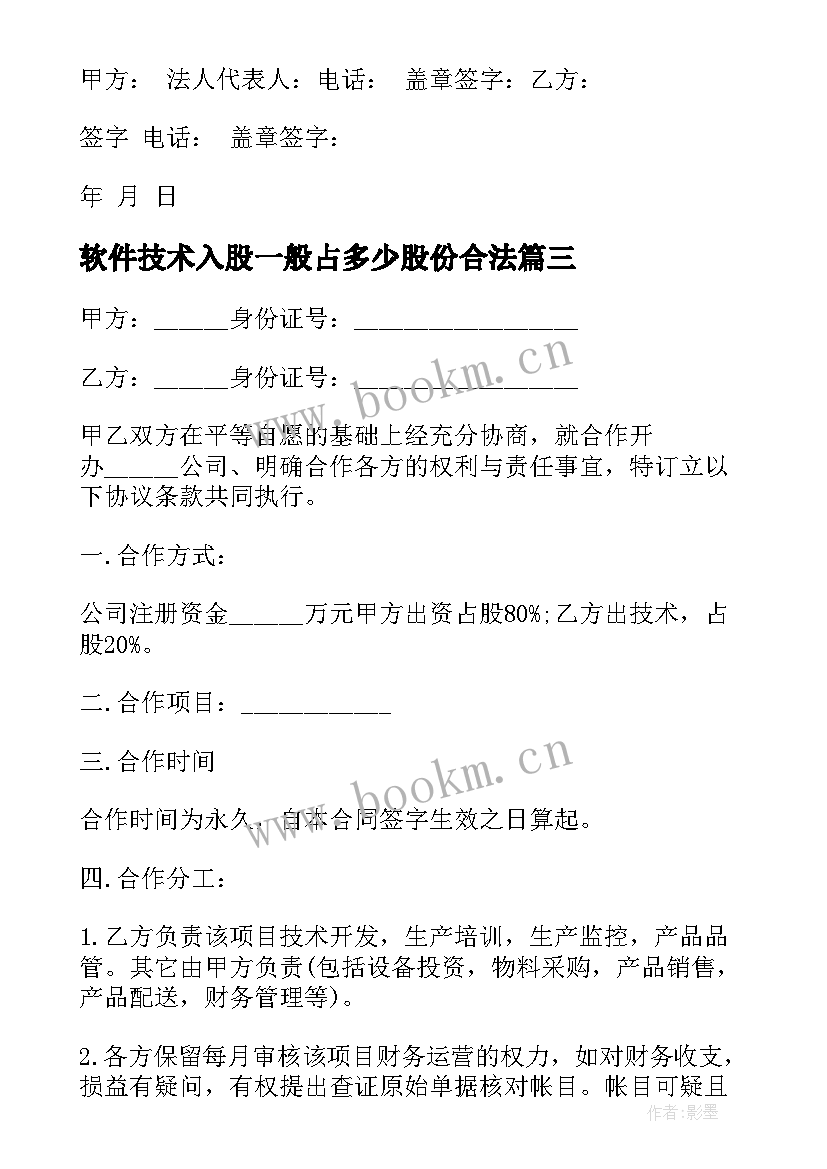 甲方： 法人代表人：电话： 盖章签字：乙方：

签字 电话： 盖章签字：

年 月 日

软件技术入股一般占多少股份合法篇三

甲方：______身份证号：__________________

乙方：______身份证号：__________________

www.bookm.cn

甲乙双方在平等自愿的基础上经充分协商，就合作开办______公司、明确合作各方的权利与责任事宜，特订立以下协议条款共同执行。

一.合作方式：

公司注册资金______万元甲方出资占股80%;乙方出技术，占股20%。

二.合作项目：____________

三.合作时间

www.bookm.cn

合作时间为永久，自本合同签字生效之日算起。

四.合作分工：

1.乙方负责该项目技术开发，生产培训，生产监控，产品品管。其它由甲方负责(包括设备投资，物料采购，产品销售，产品配送，财务管理等)。

2.各方保留每月审核该项目财务运营的权力，如对财务收支，损益有疑问，有权提出查证原始单据核对帐目。帐目可疑且

作者：影墨